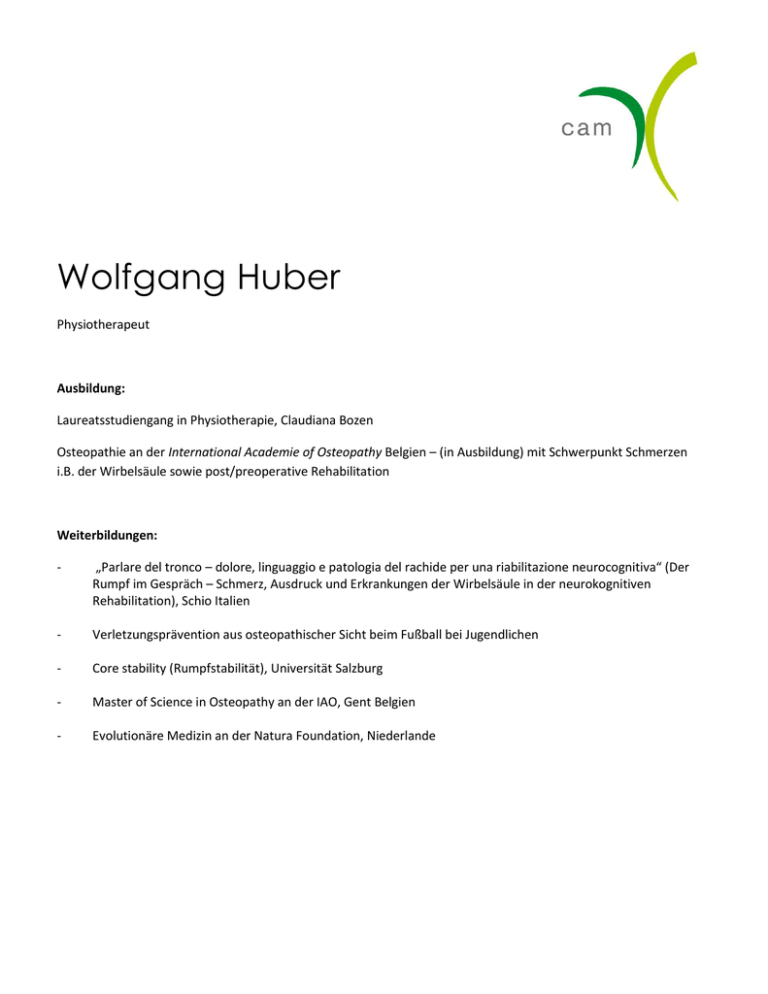 cam

Wolfgang Huber

Physiotherapeut

Ausbildung:

Laureatsstudiengang in Physiotherapie, Claudiana Bozen

Osteopathie an der International Academie of Osteopathy Belgien – (in Ausbildung) mit Schwerpunkt Schmerzen i.B. der Wirbelsäule sowie post/preoperative Rehabilitation

Weiterbildungen:

- „Parlare del tronco – dolore, linguaggio e patologia del rachide per una riabilitazione neurocognitiva“ (Der Rumpf im Gespräch – Schmerz, Ausdruck und Erkrankungen der Wirbelsäule in der neurokognitiven Rehabilitation), Schio Italien

- Verletzungsprävention aus osteopathischer Sicht beim Fußball bei Jugendlichen

- Core stability (Rumpfstabilität), Universität Salzburg

- Master of Science in Osteopathy an der IAO, Gent Belgien

- Evolutionäre Medizin an der Natura Foundation, Niederlande